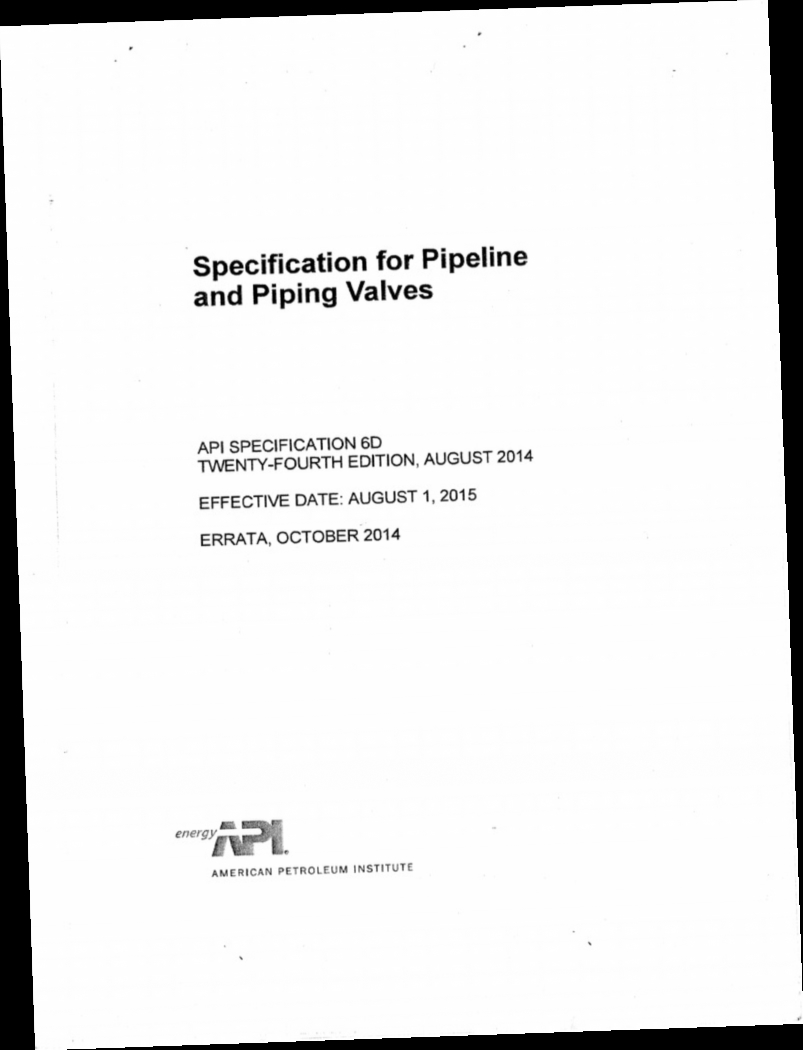 Specification for Pipeline and Piping Valves

API SPECIFICATION 6D
TWENTY-FOURTH EDITION, AUGUST 2014

EFFECTIVE DATE: AUGUST 1, 2015

ERRATA, OCTOBER 2014

energy API

AMERICAN PETROLEUM INSTITUTE